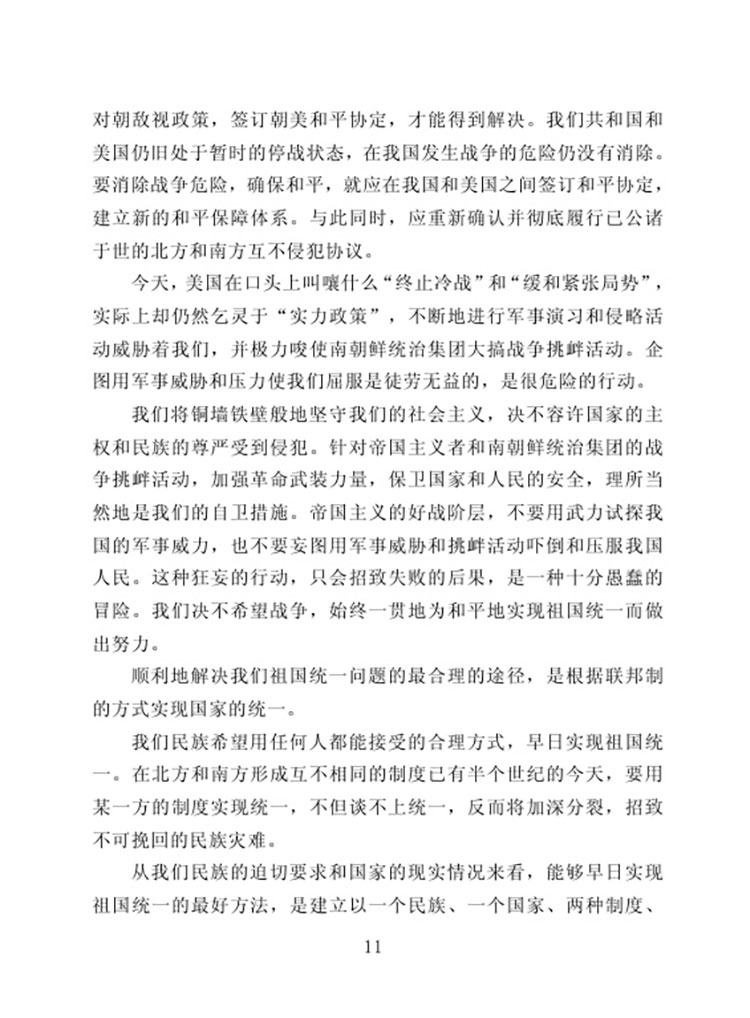 对朝敌视政策，签订朝美和平协定，才能得到解决。我们共和国和美国仍旧处于暂时的停战状态，在我国发生战争的危险仍没有消除。要消除战争危险，确保和平，就应在我国和美国之间签订和平协定，建立新的和平保障体系。与此同时，应重新确认并彻底履行已公诸于世的北方和南方互不侵犯协议。

今天，美国在口头上叫嚷什么“终止冷战”和“缓和紧张局势”，实际上却仍然乞灵于“实力政策”，不断地进行军事演习和侵略活动威胁着我们，并极力唆使南朝鲜统治集团大搞战争挑衅活动。企图用军事威胁和压力使我们屈服是徒劳无益的，是很危险的行动。

我们将铜墙铁壁般地坚守我们的社会主义，决不容许国家的主权和民族的尊严受到侵犯。针对帝国主义者和南朝鲜统治集团的战争挑衅活动，加强革命武装力量，保卫国家和人民的安全，理所当然地是我们的自卫措施。帝国主义的好战阶层，不要用武力试探我国的军事威力，也不要妄图用军事威胁和挑衅活动吓倒和压服我国人民。这种狂妄的行动，只会招致失败的后果，是一种十分愚蠢的冒险。我们决不希望战争，始终一贯地为和平地实现祖国统一而做出努力。

顺利地解决我们祖国统一问题的最合理的途径，是根据联邦制的方式实现国家的统一。

我们民族希望用任何人都能接受的合理方式，早日实现祖国统一。在北方和南方形成互不相同的制度已有半个世纪的今天，要用某一方的制度实现统一，不但谈不上统一，反而将加深分裂，招致不可挽回的民族灾难。

从我们民族的迫切要求和国家的现实情况来看，能够早日实现祖国统一的最好方法，是建立以一个民族、一个国家、两种制度、

11